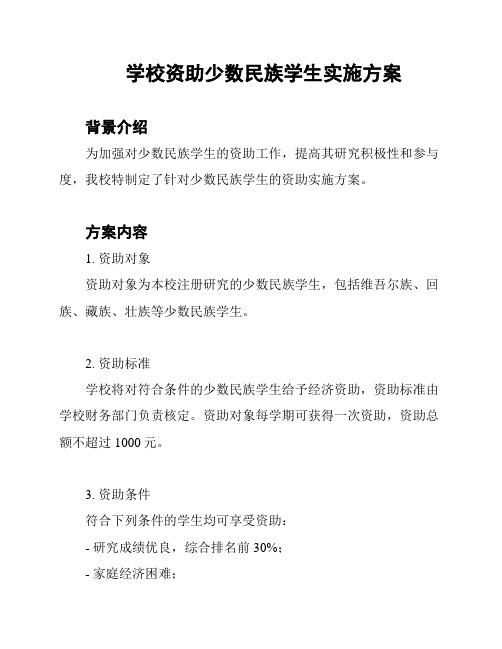 学校资助少数民族学生实施方案

背景介绍

为加强对少数民族学生的资助工作，提高其研究积极性和参与度，我校特制定了针对少数民族学生的资助实施方案。

方案内容

1. 资助对象

资助对象为本校注册研究的少数民族学生，包括维吾尔族、回族、藏族、壮族等少数民族学生。

2. 资助标准

学校将对符合条件的少数民族学生给予经济资助，资助标准由学校财务部门负责核定。资助对象每学期可获得一次资助，资助总额不超过 1000 元。

3. 资助条件

符合下列条件的学生均可享受资助：

- 研究成绩优良，综合排名前 30%；

- 家庭经济困难；